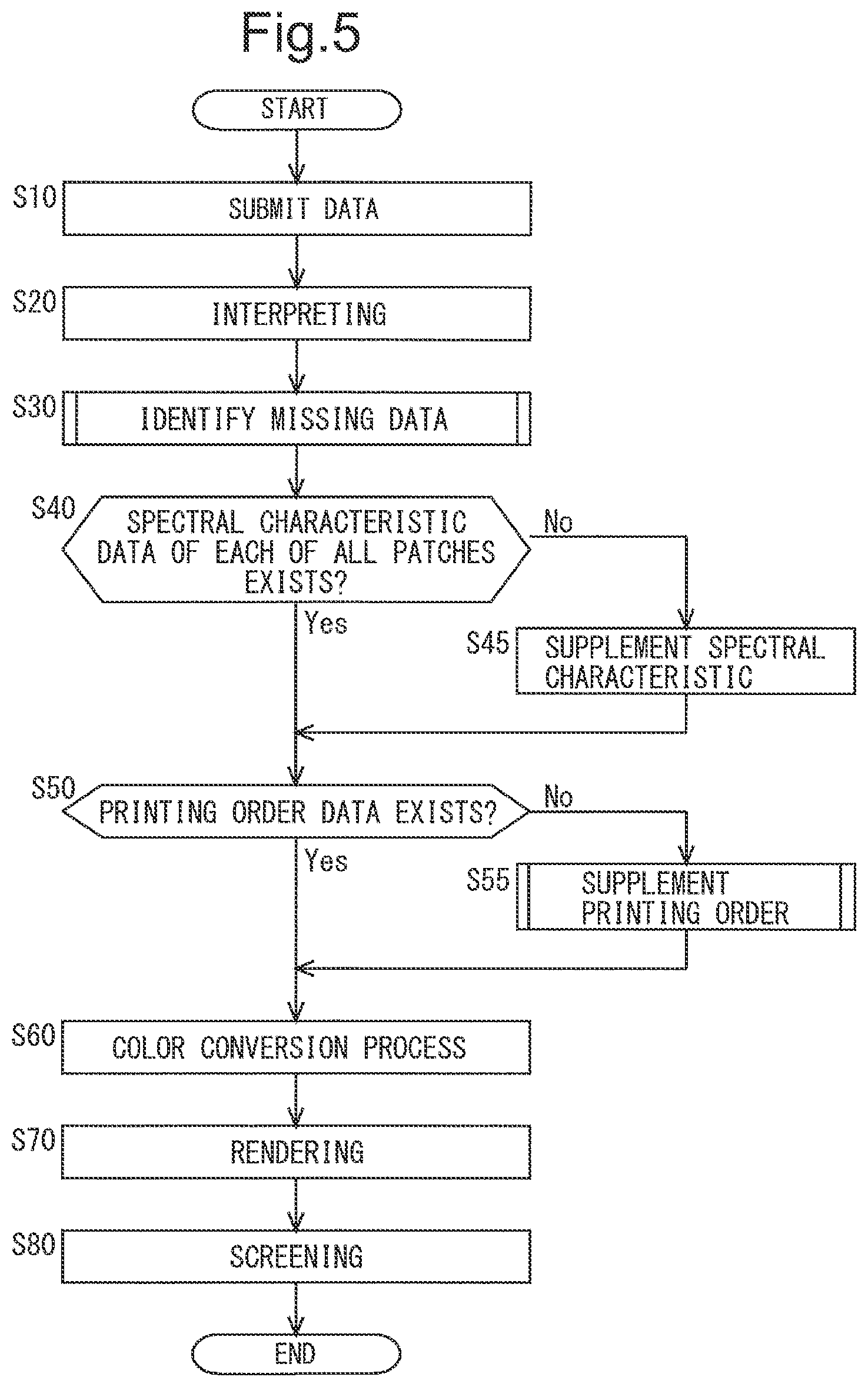 Fig.5

START

S10 SUBMIT DATA

S20 INTERPRETING

S30 IDENTIFY MISSING DATA

S40 SPECTRAL CHARACTERISTIC DATA OF EACH OF ALL PATCHES EXISTS?

No

Yes

S45 SUPPLEMENT SPECTRAL CHARACTERISTIC

S50 PRINTING ORDER DATA EXISTS?

No

Yes

S55 SUPPLEMENT PRINTING ORDER

S60 COLOR CONVERSION PROCESS

S70 RENDERING

S80 SCREENING

END